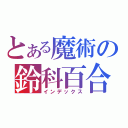 とある魔術の
鈴科百合
インデックス